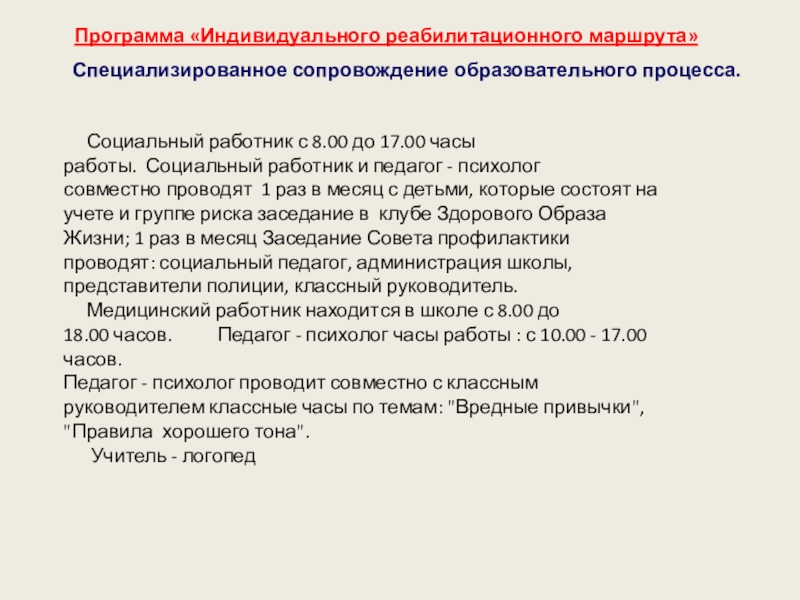 Программа «Индивидуального реабилитационного маршрута»

Специализированное сопровождение образовательного процесса.

Социальный работник с 8.00 до 17.00 часы работы. Социальный работник и педагог - психолог совместно проводят 1 раз в месяц с детьми, которые состоят на учете и группе риска заседание в клубе Здорового Образа Жизни; 1 раз в месяц Заседание Совета профилактики проводят: социальный педагог, администрация школы, представители полиции, классный руководитель.

Медицинский работник находится в школе с 8.00 до 18.00 часов. Педагог - психолог часы работы : с 10.00 - 17.00 часов.

Педагог - психолог проводит совместно с классным руководителем классные часы по темам: "Вредные привычки", "Правила хорошего тона".

Учитель - логопед